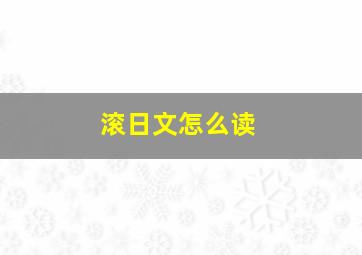 滚日文怎么读